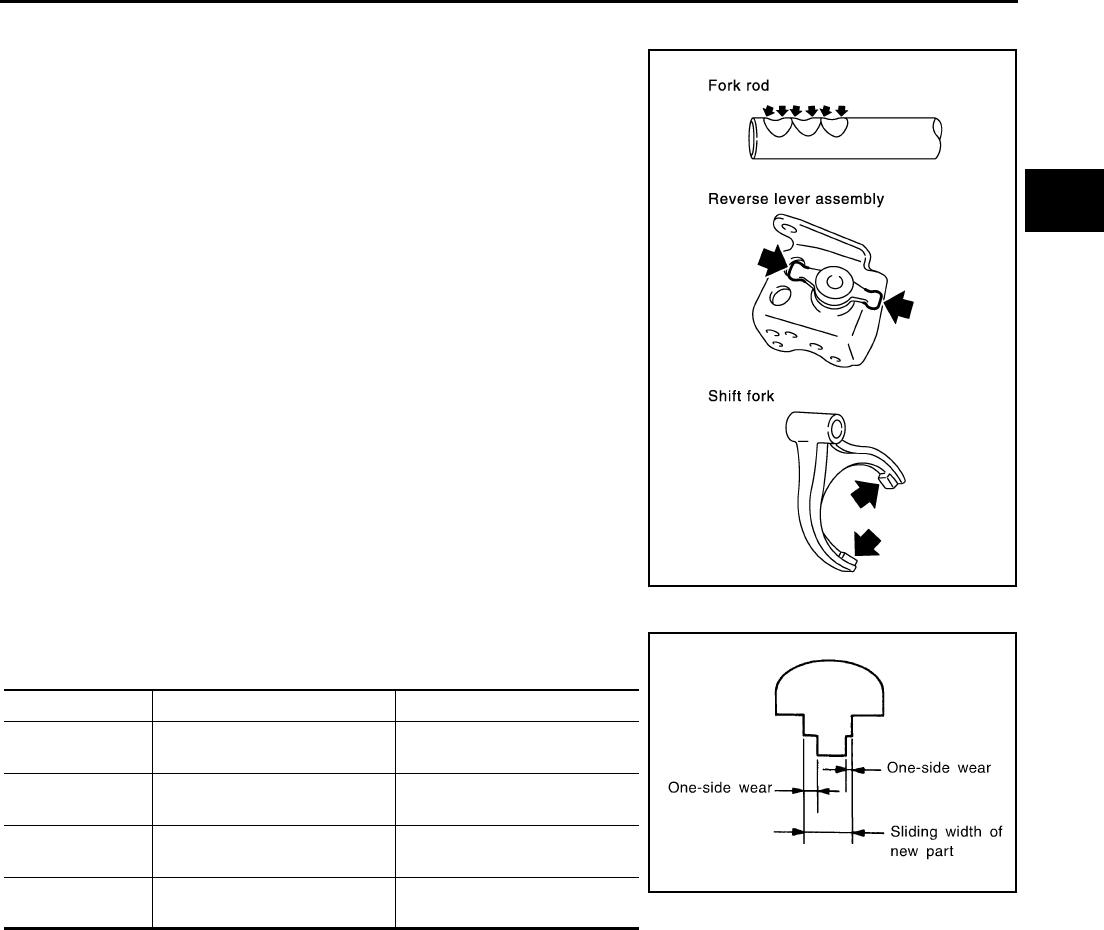 Fork rod

Reverse lever assembly

Shift fork

One-side wear

One-side wear

Sliding width of new part